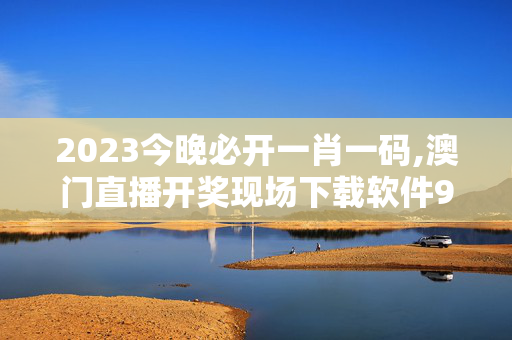 2023今晚必开一肖一码,澳门直播开奖现场下载软件9